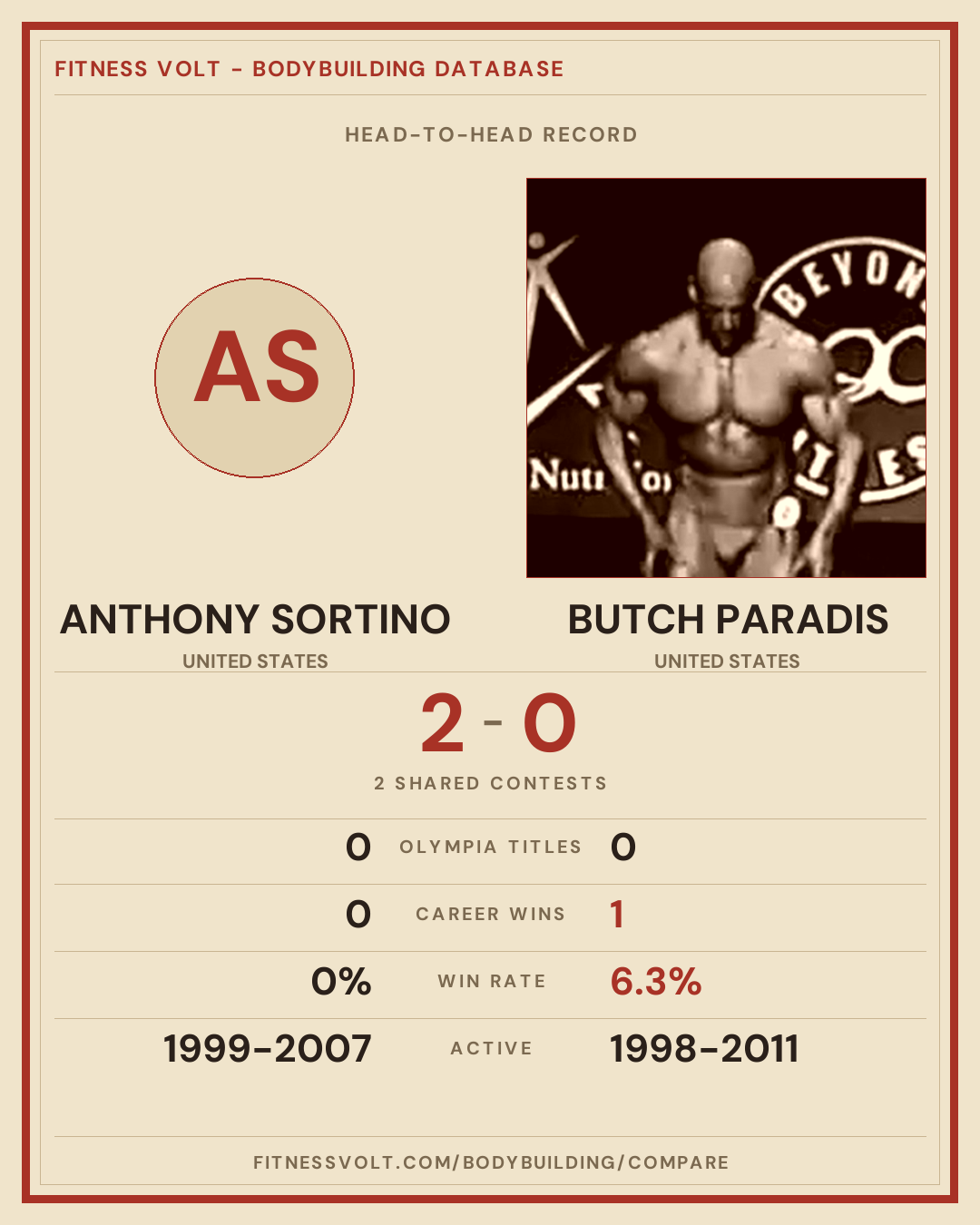 FITNESS VOLT - BODYBUILDING DATABASE

HEAD-TO-HEAD RECORD

AS

ANTHONY SORTINO
UNITED STATES

BUTCH PARADIS
UNITED STATES

2 - 0

2 SHARED CONTESTS

0 OLYMPIA TITLES 0

0 CAREER WINS 1

0% WIN RATE 6.3%

1999-2007 ACTIVE 1998-2011

FITNESSVOLT.COM/BODYBUILDING/COMPARE